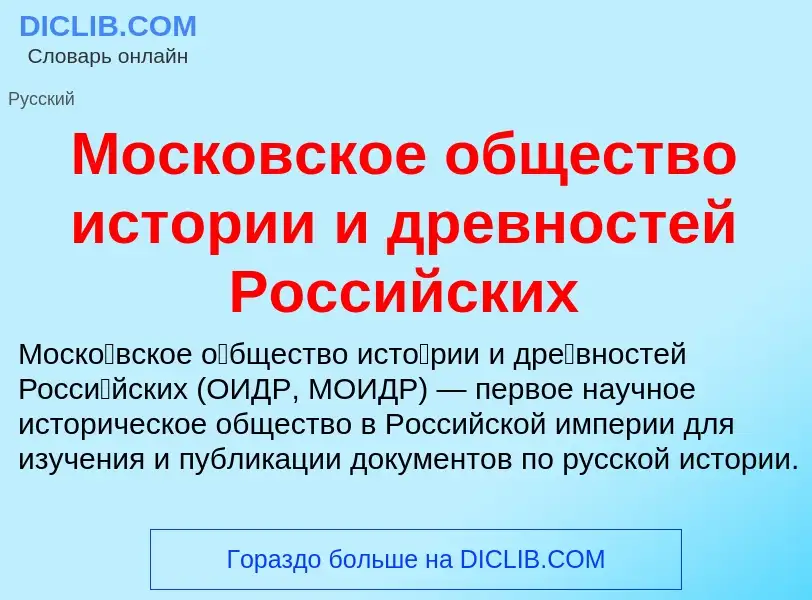 DICLIB.COM
Словарь онлайн

Русский

Московское общество истории и древностей Российских

Моско́вское о́бщество исто́рии и дре́вностей Росси́йских (ОИДР, МОИДР) — первое научное историческое общество в Российской империи для изучения и публикации документов по русской истории.

Гораздо больше на DICLIB.COM